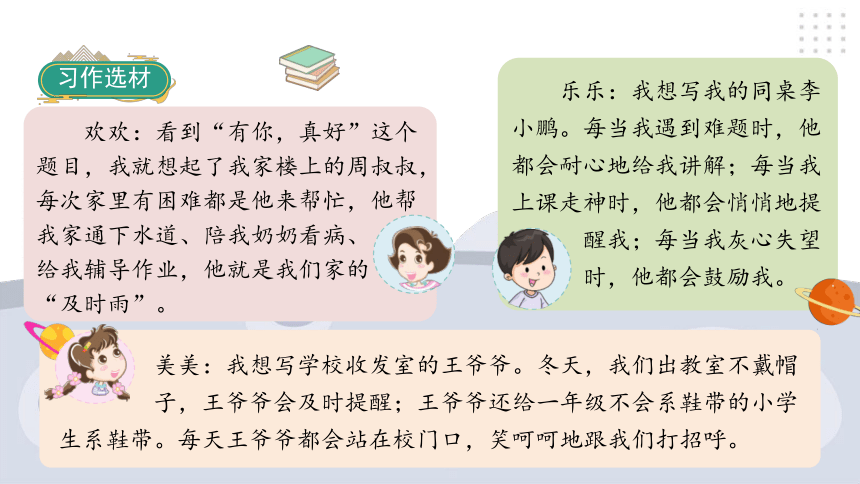 习作选材

欢欢：看到“有你，真好”这个题目，我就想起了我家楼上的周叔叔，每次家里有困难都是他来帮忙，他帮我家通下水道、陪我奶奶看病、给我辅导作业，他就是我们家的“及时雨”。

乐乐：我想写我的同桌李小鹏。每当我遇到难题时，他都会耐心地给我讲解；每当我上课走神时，他都会悄悄地提醒我；每当我灰心失望时，他都会鼓励我。

美美：我想写学校收发室的王爷爷。冬天，我们出教室不戴帽子，王爷爷会及时提醒；王爷爷还给一年级不会系鞋带的小学生系鞋带。每天王爷爷都会站在校门口，笑呵呵地跟我们打招呼。